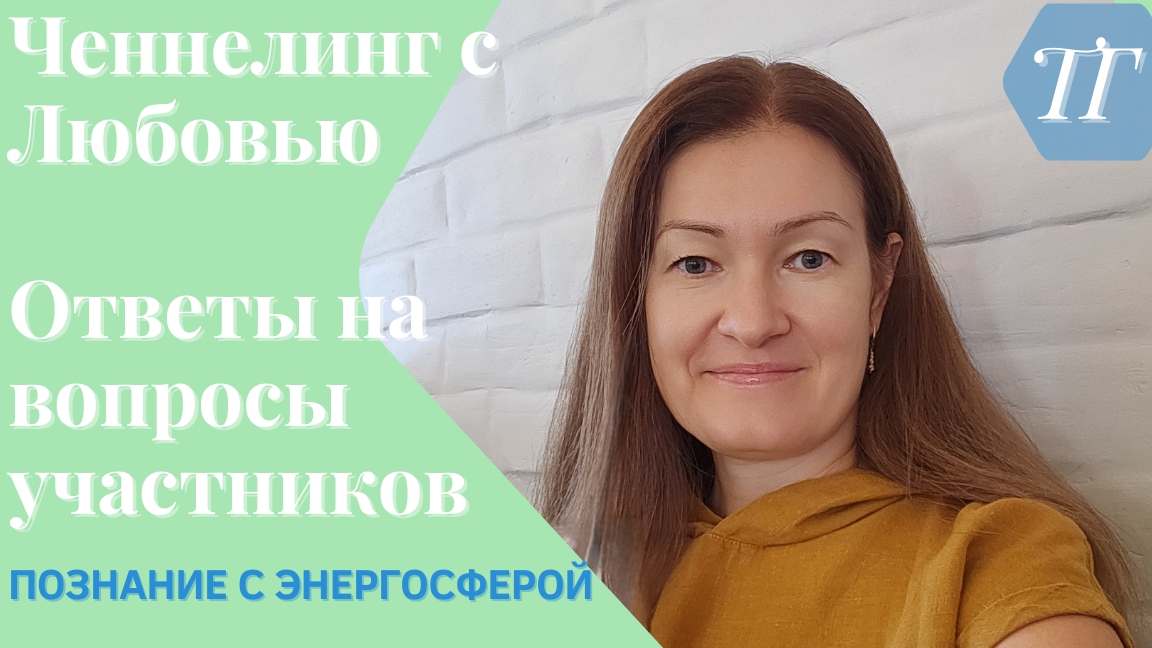 Ченнелинг с Любовью

Ответы на вопросы участников

ПОЗНАНИЕ С ЭНЕРГОСФЕРОЙ

ТГ